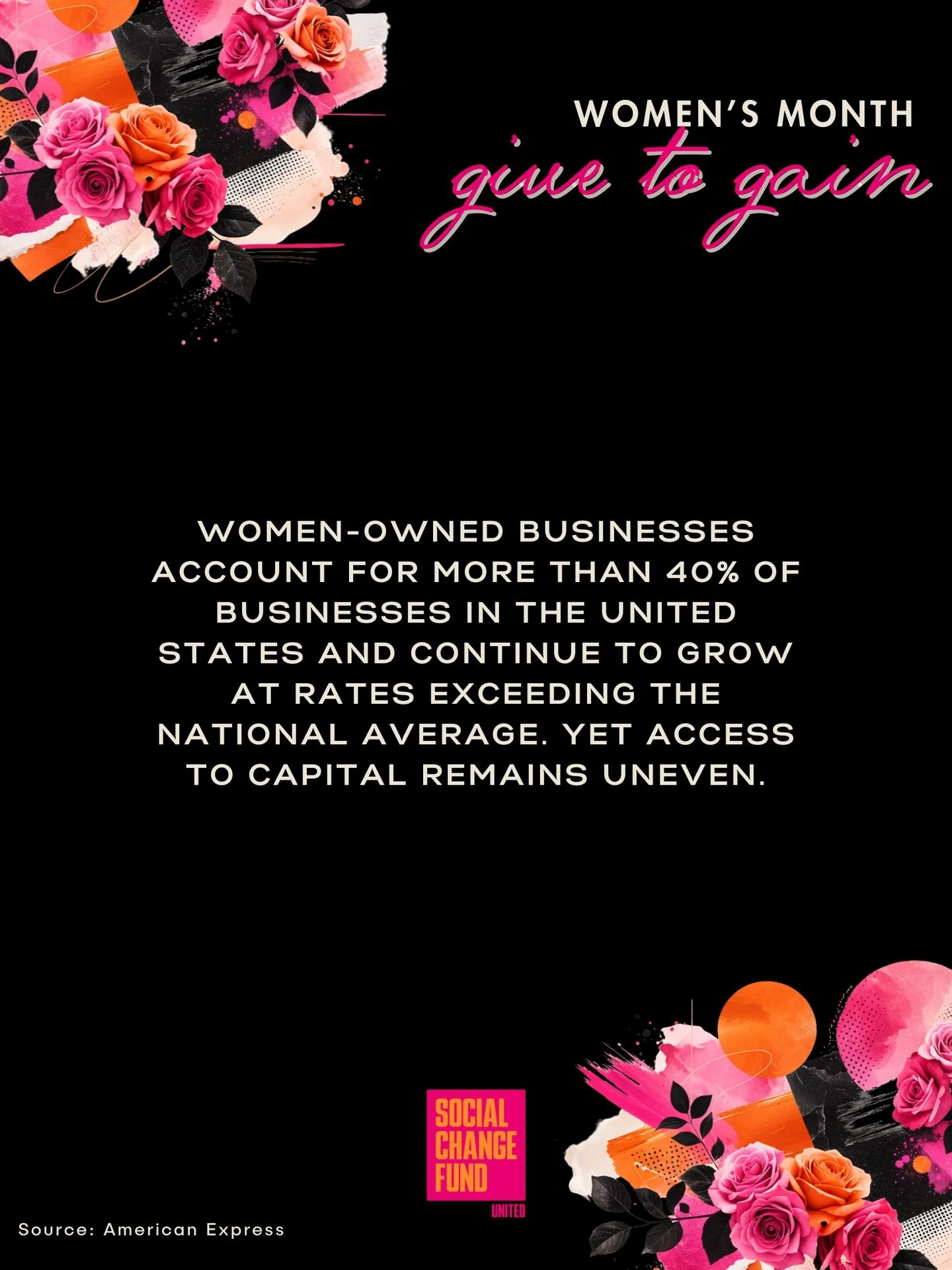 WOMEN'S MONTH
give to gain

WOMEN-OWNED BUSINESSES ACCOUNT FOR MORE THAN 40% OF BUSINESSES IN THE UNITED STATES AND CONTINUE TO GROW AT RATES EXCEEDING THE NATIONAL AVERAGE. YET ACCESS TO CAPITAL REMAINS UNEVEN.

SOCIAL CHANGE FUND
UNITED

Source: American Express